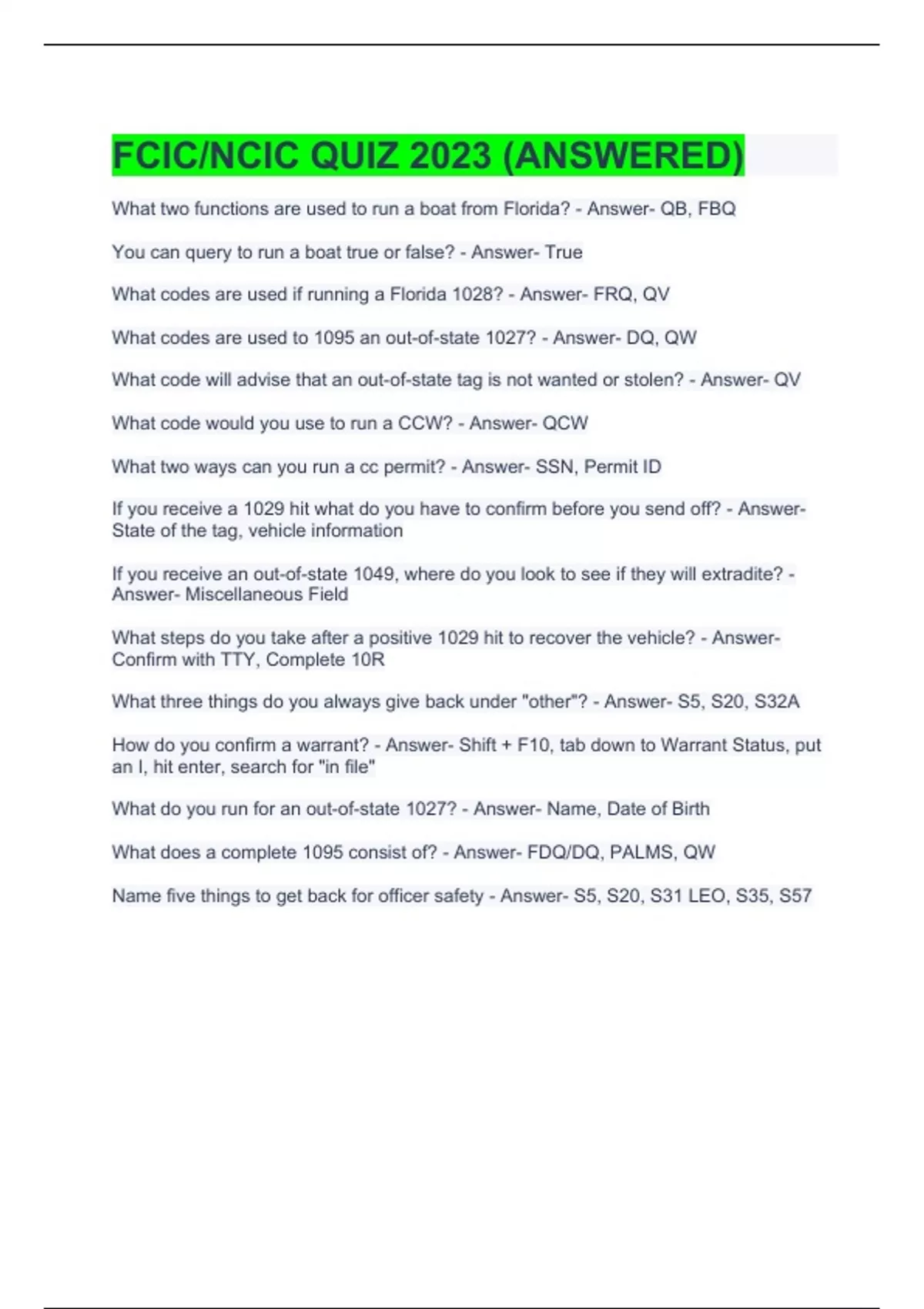 FCIC/NCIC QUIZ 2023 (ANSWERED)

What two functions are used to run a boat from Florida? - Answer- QB, FBQ

You can query to run a boat true or false? - Answer- True

What codes are used if running a Florida 1028? - Answer- FRQ, QV

What codes are used to 1095 an out-of-state 1027? - Answer- DQ, QW

What code will advise that an out-of-state tag is not wanted or stolen? - Answer- QV

What code would you use to run a CCW? - Answer- QCW

What two ways can you run a cc permit? - Answer- SSN, Permit ID

If you receive a 1029 hit what do you have to confirm before you send off? - Answer- State of the tag, vehicle information

If you receive an out-of-state 1049, where do you look to see if they will extradite? - Answer- Miscellaneous Field

What steps do you take after a positive 1029 hit to recover the vehicle? - Answer- Confirm with TTY, Complete 10R

What three things do you always give back under "other"? - Answer- S5, S20, S32A

How do you confirm a warrant? - Answer- Shift + F10, tab down to Warrant Status, put an I, hit enter, search for "in file"

What do you run for an out-of-state 1027? - Answer- Name, Date of Birth

What does a complete 1095 consist of? - Answer- FDQ/DQ, PALMS, QW

Name five things to get back for officer safety - Answer- S5, S20, S31 LEO, S35, S57